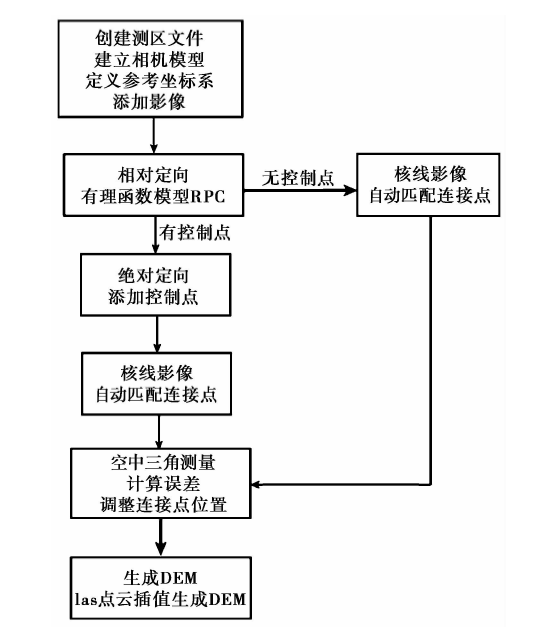 创建测区文件
建立相机模型
定义参考坐标系
添加影像

相对定向
有理函数模型RPC

无控制点

核线影像
自动匹配连接点

有控制点

绝对定向
添加控制点

核线影像
自动匹配连接点

空中三角测量
计算误差
调整连接点位置

生成DEM
las点云插值生成DEM